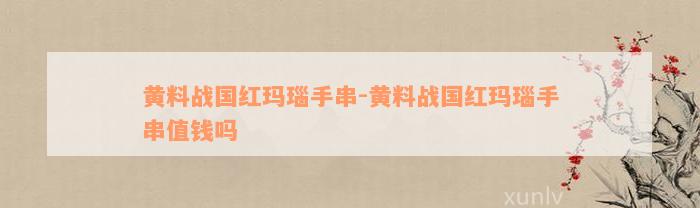 黄料战国红玛瑙手串-黄料战国红玛瑙手串值钱吗

xunlv